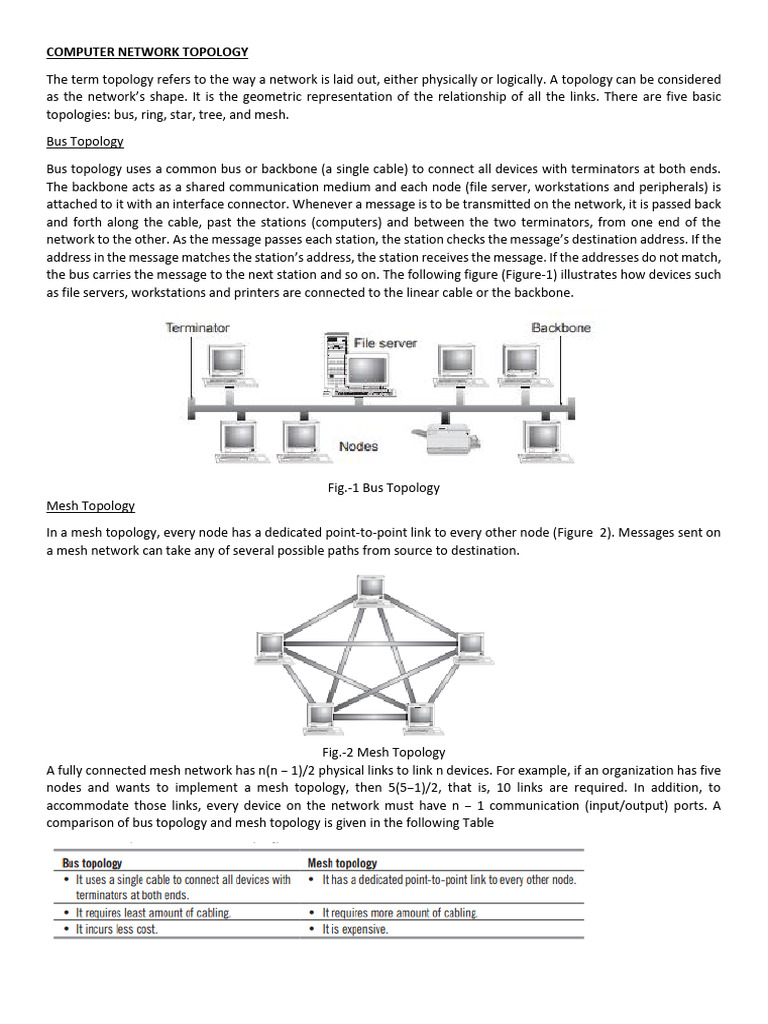 COMPUTER NETWORK TOPOLOGY

The term topology refers to the way a network is laid out, either physically or logically. A topology can be considered as the network's shape. It is the geometric representation of the relationship of all the links. There are five basic topologies: bus, ring, star, tree, and mesh.

Bus Topology

Bus topology uses a common bus or backbone (a single cable) to connect all devices with terminators at both ends. The backbone acts as a shared communication medium and each node (file server, workstations and peripherals) is attached to it with an interface connector. Whenever a message is to be transmitted on the network, it is passed back and forth along the cable, past the stations (computers) and between the two terminators, from one end of the network to the other. As the message passes each station, the station checks the message's destination address. If the address in the message matches the station's address, the station receives the message. If the addresses do not match, the bus carries the message to the next station and so on. The following figure (Figure-1) illustrates how devices such as file servers, workstations and printers are connected to the linear cable or the backbone.

Terminator
File server
Backbone
Nodes

Fig.-1 Bus Topology

Mesh Topology

In a mesh topology, every node has a dedicated point-to-point link to every other node (Figure 2). Messages sent on a mesh network can take any of several possible paths from source to destination.

Fig.-2 Mesh Topology

A fully connected mesh network has n(n – 1)/2 physical links to link n devices. For example, if an organization has five nodes and wants to implement a mesh topology, then 5(5–1)/2, that is, 10 links are required. In addition, to accommodate those links, every device on the network must have n – 1 communication (input/output) ports. A comparison of bus topology and mesh topology is given in the following Table

| Bus topology | Mesh topology |
|---|---|
| • It uses a single cable to connect all devices with terminators at both ends. | • It has a dedicated point-to-point link to every other node. |
| • It requires least amount of cabling. | • It requires more amount of cabling. |
| • It incurs less cost. | • It is expensive. |